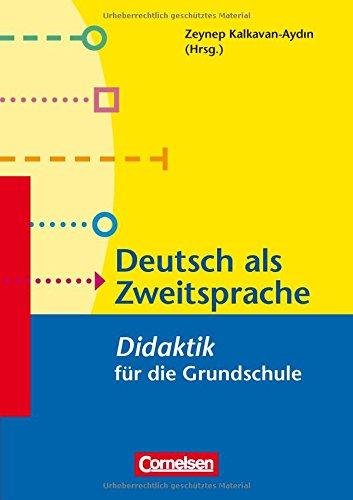 Urheberrechtlich geschütztes Material

Zeynep Kalkavan-Aydın (Hrsg.)

Deutsch als Zweitsprache

Didaktik für die Grundschule

Cornelsen

Urheberrechtlich geschütztes Material